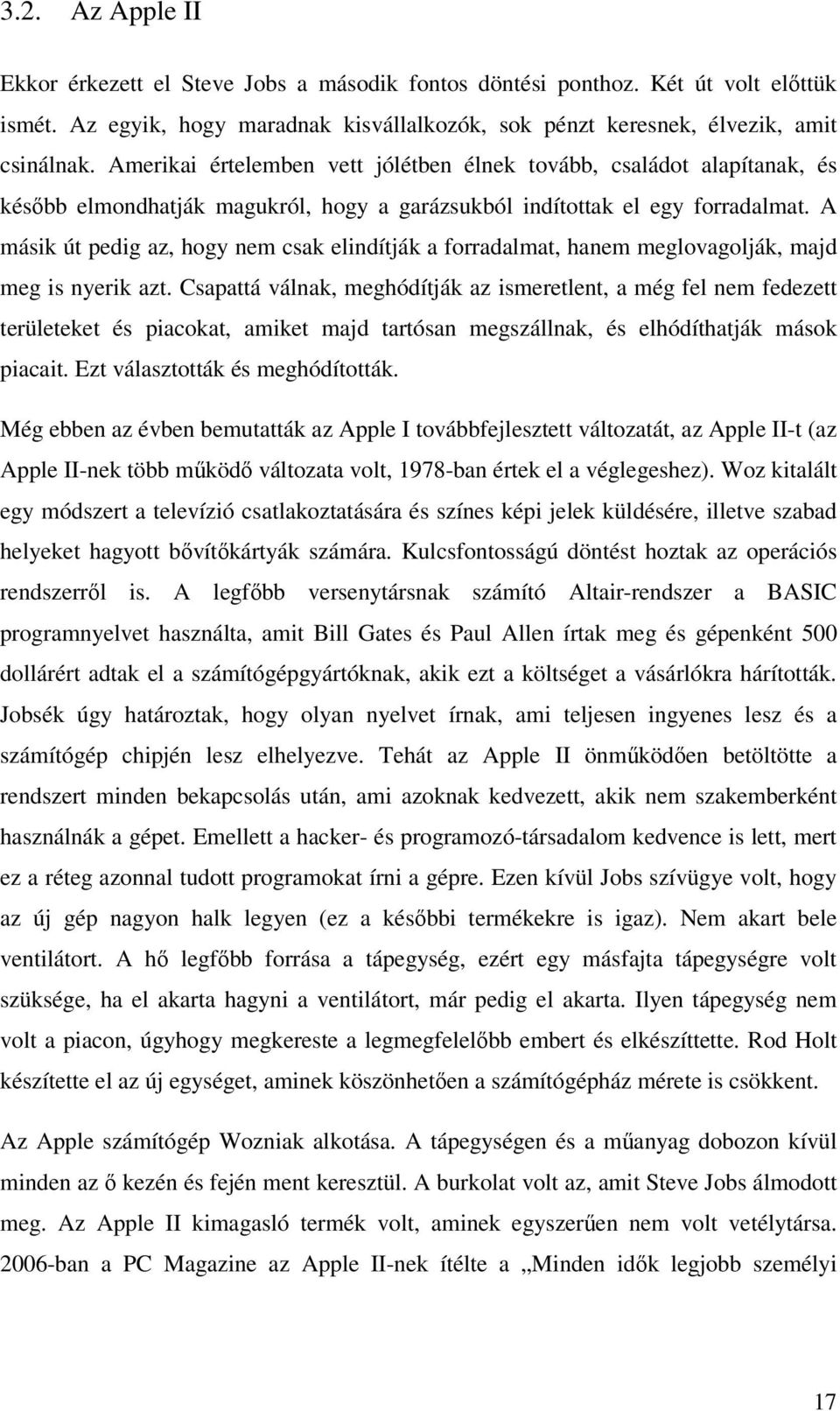 3.2. Az Apple II

Ekkor érkezett el Steve Jobs a második fontos döntési ponthoz. Két út volt előttük ismét. Az egyik, hogy maradnak kisvállalkozók, sok pénzt keresnek, élvezik, amit csinálnak. Amerikai értelemben vett jólétben élnek tovább, családot alapítanak, és később elmondhatják magukról, hogy a garázsukból indítottak el egy forradalmat. A másik út pedig az, hogy nem csak elindítják a forradalmat, hanem meglovagolják, majd meg is nyerik azt. Csapattá válnak, meghódítják az ismeretlent, a még fel nem fedezett területeket és piacokat, amiket majd tartósan megszállnak, és elhódíthatják mások piacait. Ezt választották és meghódították.

Még ebben az évben bemutatták az Apple I továbbfejlesztett változatát, az Apple II-t (az Apple II-nek több működő változata volt, 1978-ban értek el a véglegeshez). Woz kitalált egy módszert a televízió csatlakoztatására és színes képi jelek küldésére, illetve szabad helyeket hagyott bővítőkártyák számára. Kulcsfontosságú döntést hoztak az operációs rendszerről is. A legfőbb versenytársnak számító Altair-rendszer a BASIC programnyelvet használta, amit Bill Gates és Paul Allen írtak meg és gépenként 500 dollárért adtak el a számítógépgyártóknak, akik ezt a költséget a vásárlókra hárították. Jobsék úgy határoztak, hogy olyan nyelvet írnak, ami teljesen ingyenes lesz és a számítógép chipjén lesz elhelyezve. Tehát az Apple II önműködően betöltötte a rendszert minden bekapcsolás után, ami azoknak kedvezett, akik nem szakemberként használnák a gépet. Emellett a hacker- és programozó-társadalom kedvence is lett, mert ez a réteg azonnal tudott programokat írni a gépre. Ezen kívül Jobs szívügye volt, hogy az új gép nagyon halk legyen (ez a későbbi termékekre is igaz). Nem akart bele ventilátort. A hő legfőbb forrása a tápegység, ezért egy másfajta tápegységre volt szüksége, ha el akarta hagyni a ventilátort, már pedig el akarta. Ilyen tápegység nem volt a piacon, úgyhogy megkereste a legmegfelelőbb embert és elkészíttette. Rod Holt készítette el az új egységet, aminek köszönhetően a számítógépház mérete is csökkent.

Az Apple számítógép Wozniak alkotása. A tápegységen és a műanyag dobozon kívül minden az ő kezén és fején ment keresztül. A burkolat volt az, amit Steve Jobs álmodott meg. Az Apple II kimagasló termék volt, aminek egyszerűen nem volt vetélytársa. 2006-ban a PC Magazine az Apple II-nek ítélte a „Minden idők legjobb személyi

17